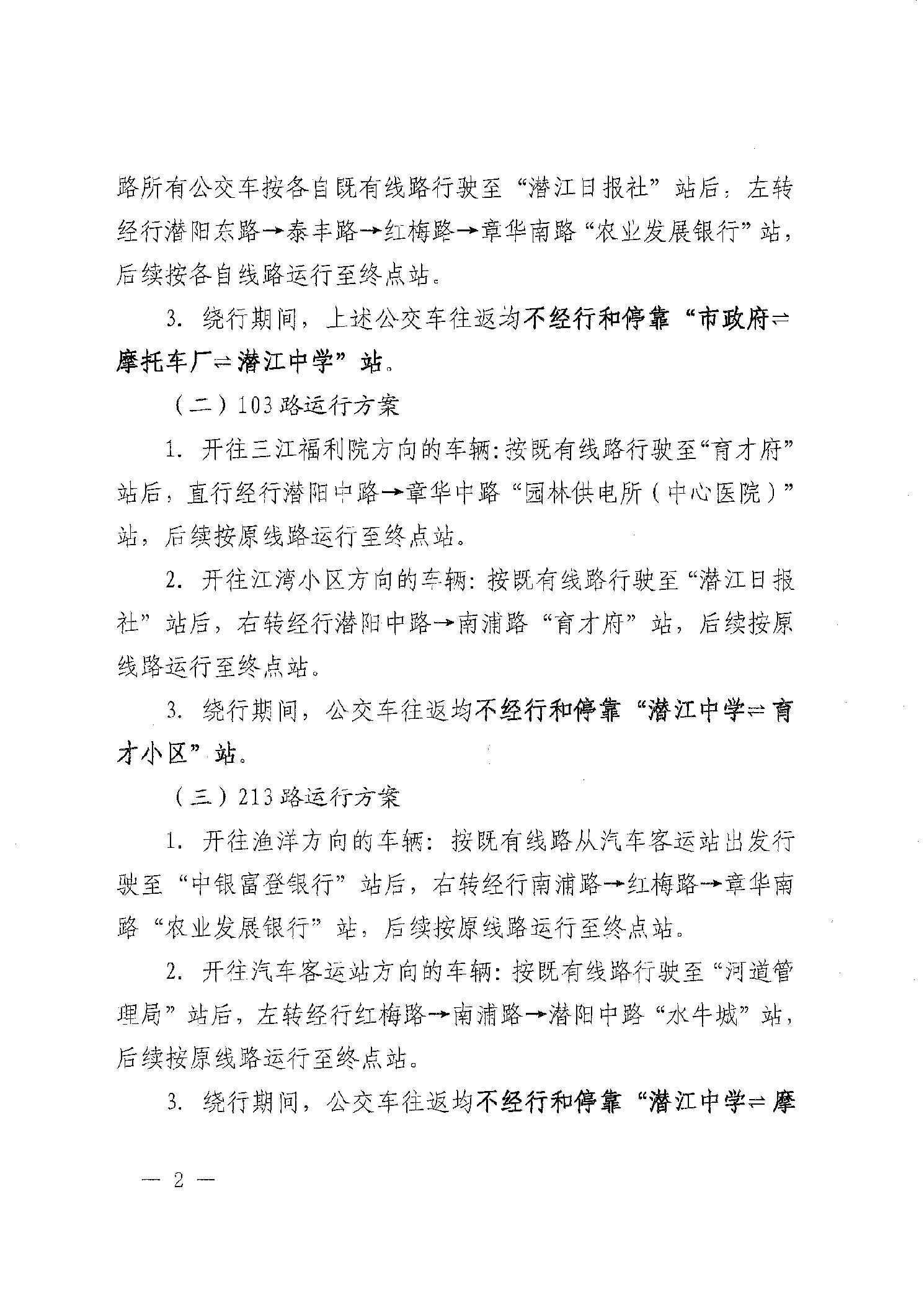 路所有公交车按各自既有线路行驶至“潜江日报社”站后，左转经行潜阳东路→泰丰路→红梅路→章华南路“农业发展银行”站，后续按各自线路运行至终点站。

3.绕行期间，上述公交车往返均不经行和停靠“市政府⇌摩托车厂⇌潜江中学”站。

（二）103路运行方案

1.开往三江福利院方向的车辆：按既有线路行驶至“育才府”站后，直行经行潜阳中路→章华中路“园林供电所（中心医院）”站，后续按原线路运行至终点站。

2.开往江湾小区方向的车辆：按既有线路行驶至“潜江日报社”站后，右转经行潜阳中路→南浦路“育才府”站，后续按原线路运行至终点站。

3.绕行期间，公交车往返均不经行和停靠“潜江中学⇌育才小区”站。

（三）213路运行方案

1.开往渔洋方向的车辆：按既有线路从汽车客运站出发行驶至“中银富登银行”站后，右转经行南浦路→红梅路→章华南路“农业发展银行”站，后续按原线路运行至终点站。

2.开往汽车客运站方向的车辆：按既有线路行驶至“河道管理局”站后，左转经行红梅路→南浦路→潜阳中路“水牛城”站，后续按原线路运行至终点站。

3.绕行期间，公交车往返均不经行和停靠“潜江中学⇌摩

— 2 —